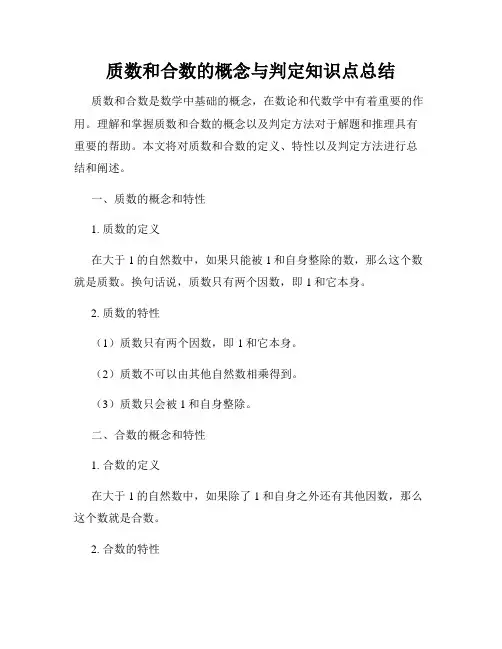 质数和合数的概念与判定知识点总结

质数和合数是数学中基础的概念，在数论和代数学中有着重要的作用。理解和掌握质数和合数的概念以及判定方法对于解题和推理具有重要的帮助。本文将对质数和合数的定义、特性以及判定方法进行总结和阐述。

一、质数的概念和特性

1. 质数的定义

在大于 1 的自然数中，如果只能被 1 和自身整除的数，那么这个数就是质数。换句话说，质数只有两个因数，即 1 和它本身。

2. 质数的特性

（1）质数只有两个因数，即 1 和它本身。

（2）质数不可以由其他自然数相乘得到。

（3）质数只会被 1 和自身整除。

二、合数的概念和特性

1. 合数的定义

在大于 1 的自然数中，如果除了 1 和自身之外还有其他因数，那么这个数就是合数。

2. 合数的特性